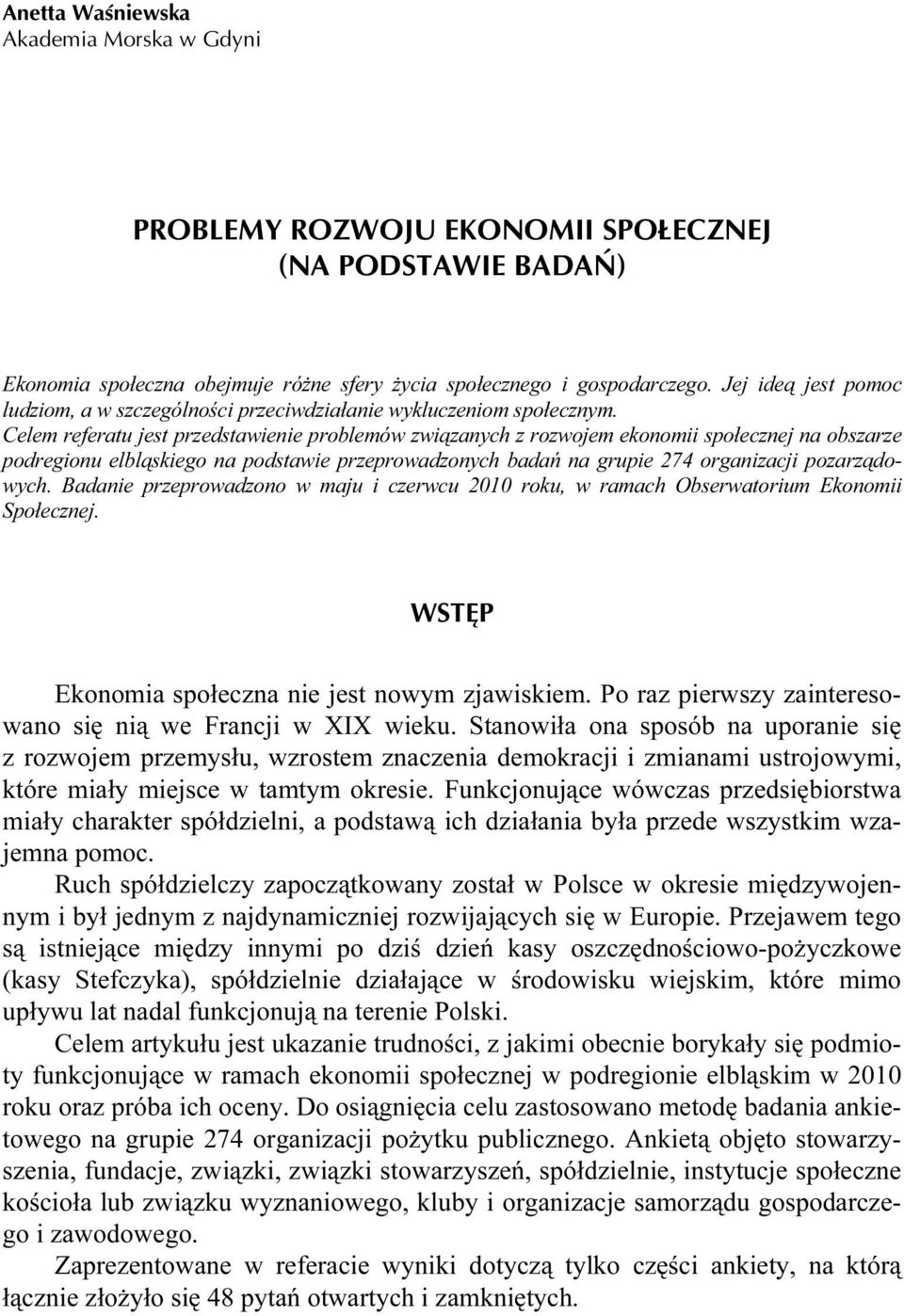 Anetta Waśniewska
Akademia Morska w Gdyni

PROBLEMY ROZWOJU EKONOMII SPOŁECZNEJ
(NA PODSTAWIE BADAŃ)

Ekonomia społeczna obejmuje różne sfery życia społecznego i gospodarczego. Jej ideą jest pomoc ludziom, a w szczególności przeciwdziałanie wykluczeniom społecznym.
Celem referatu jest przedstawienie problemów związanych z rozwojem ekonomii społecznej na obszarze podregionu elbląskiego na podstawie przeprowadzonych badań na grupie 274 organizacji pozarządowych. Badanie przeprowadzono w maju i czerwcu 2010 roku, w ramach Obserwatorium Ekonomii Społecznej.

WSTĘP

Ekonomia społeczna nie jest nowym zjawiskiem. Po raz pierwszy zainteresowano się nią we Francji w XIX wieku. Stanowiła ona sposób na uporanie się z rozwojem przemysłu, wzrostem znaczenia demokracji i zmianami ustrojowymi, które miały miejsce w tamtym okresie. Funkcjonujące wówczas przedsiębiorstwa miały charakter spółdzielni, a podstawą ich działania była przede wszystkim wzajemna pomoc.

Ruch spółdzielczy zapoczątkowany został w Polsce w okresie międzywojennym i był jednym z najdynamiczniej rozwijających się w Europie. Przejawem tego są istniejące między innymi po dziś dzień kasy oszczędnościowo-pożyczkowe (kasy Stefczyka), spółdzielnie działające w środowisku wiejskim, które mimo upływu lat nadal funkcjonują na terenie Polski.

Celem artykułu jest ukazanie trudności, z jakimi obecnie borykały się podmioty funkcjonujące w ramach ekonomii społecznej w podregionie elbląskim w 2010 roku oraz próba ich oceny. Do osiągnięcia celu zastosowano metodę badania ankietowego na grupie 274 organizacji pożytku publicznego. Ankietą objęto stowarzyszenia, fundacje, związki, związki stowarzyszeń, spółdzielnie, instytucje społeczne kościoła lub związku wyznaniowego, kluby i organizacje samorządu gospodarczego i zawodowego.

Zaprezentowane w referacie wyniki dotyczą tylko części ankiety, na którą łącznie złożyło się 48 pytań otwartych i zamkniętych.